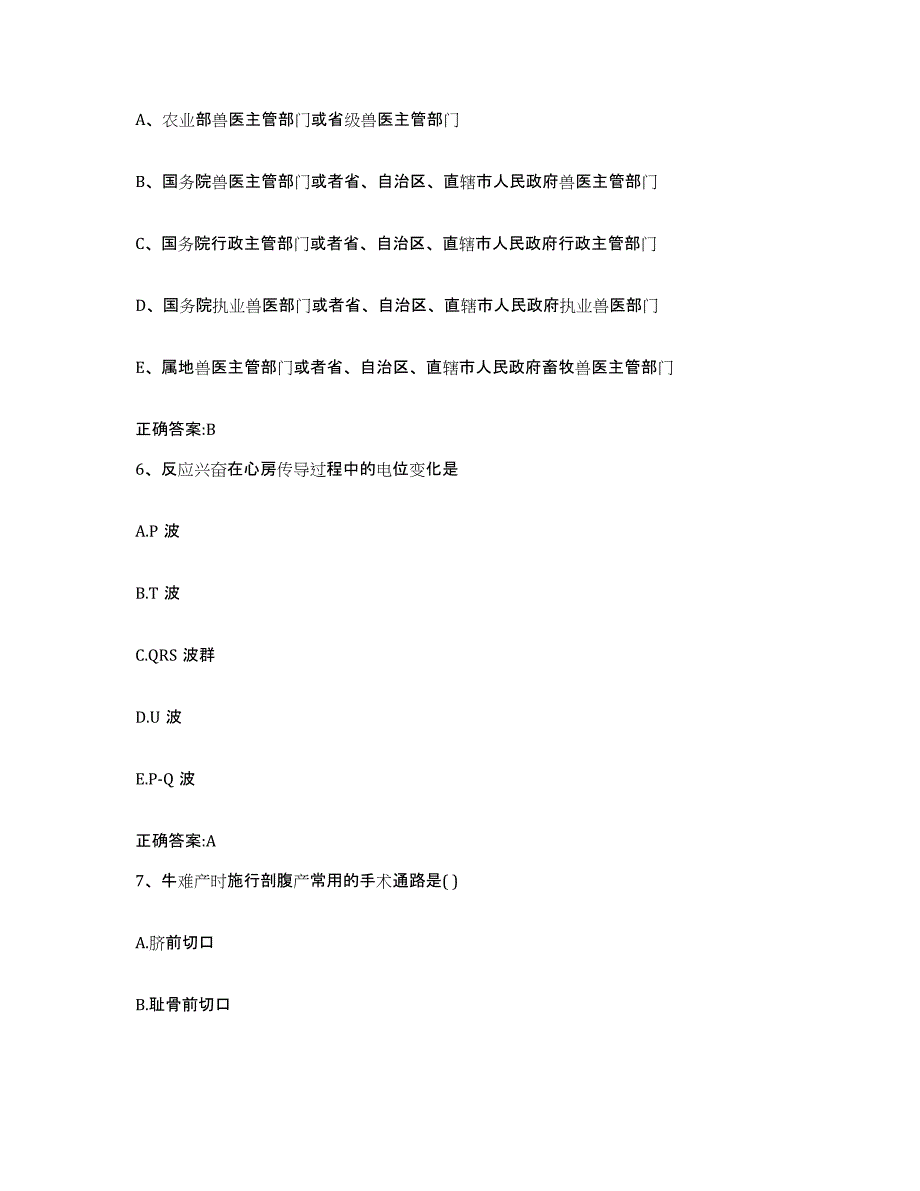 A、农业部兽医主管部门或省级兽医主管部门

B、国务院兽医主管部门或者省、自治区、直辖市人民政府兽医主管部门

C、国务院行政主管部门或者省、自治区、直辖市人民政府行政主管部门

D、国务院执业兽医部门或者省、自治区、直辖市人民政府执业兽医部门

E、属地兽医主管部门或者省、自治区、直辖市人民政府畜牧兽医主管部门

正确答案:B

6、反应兴奋在心房传导过程中的电位变化是

A.P 波

B.T 波

C.QRS 波群

D.U 波

E.P-Q 波

正确答案:A

7、牛难产时施行剖腹产常用的手术通路是( )

A.脐前切口

B.耻骨前切口